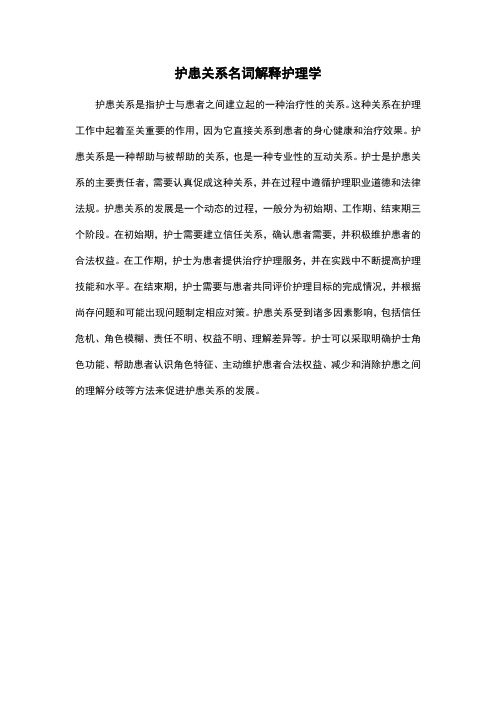 护患关系名词解释护理学

护患关系是指护士与患者之间建立起的一种治疗性的关系。这种关系在护理工作中起着至关重要的作用，因为它直接关系到患者的身心健康和治疗效果。护患关系是一种帮助与被帮助的关系，也是一种专业性的互动关系。护士是护患关系的主要责任者，需要认真促成这种关系，并在过程中遵循护理职业道德和法律法规。护患关系的发展是一个动态的过程，一般分为初始期、工作期、结束期三个阶段。在初始期，护士需要建立信任关系，确认患者需要，并积极维护患者的合法权益。在工作期，护士为患者提供治疗护理服务，并在实践中不断提高护理技能和水平。在结束期，护士需要与患者共同评价护理目标的完成情况，并根据尚存问题和可能出现问题制定相应对策。护患关系受到诸多因素影响，包括信任危机、角色模糊、责任不明、权益不明、理解差异等。护士可以采取明确护士角色功能、帮助患者认识角色特征、主动维护患者合法权益、减少和消除护患之间的理解分歧等方法来促进护患关系的发展。